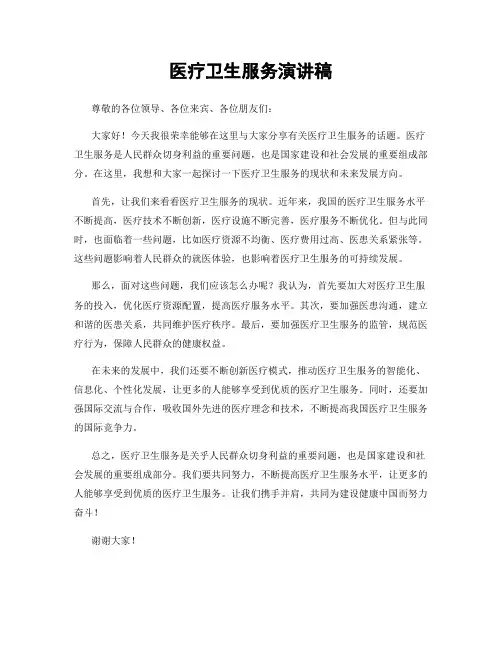 医疗卫生服务演讲稿

尊敬的各位领导、各位来宾、各位朋友们：

大家好！今天我很荣幸能够在这里与大家分享有关医疗卫生服务的话题。医疗卫生服务是人民群众切身利益的重要问题，也是国家建设和社会发展的重要组成部分。在这里，我想和大家一起探讨一下医疗卫生服务的现状和未来发展方向。

首先，让我们来看看医疗卫生服务的现状。近年来，我国的医疗卫生服务水平不断提高，医疗技术不断创新，医疗设施不断完善，医疗服务不断优化。但与此同时，也面临着一些问题，比如医疗资源不均衡、医疗费用过高、医患关系紧张等。这些问题影响着人民群众的就医体验，也影响着医疗卫生服务的可持续发展。

那么，面对这些问题，我们应该怎么办呢？我认为，首先要加大对医疗卫生服务的投入，优化医疗资源配置，提高医疗服务水平。其次，要加强医患沟通，建立和谐的医患关系，共同维护医疗秩序。最后，要加强医疗卫生服务的监管，规范医疗行为，保障人民群众的健康权益。

在未来的发展中，我们还要不断创新医疗模式，推动医疗卫生服务的智能化、信息化、个性化发展，让更多的人能够享受到优质的医疗卫生服务。同时，还要加强国际交流与合作，吸收国外先进的医疗理念和技术，不断提高我国医疗卫生服务的国际竞争力。

总之，医疗卫生服务是关乎人民群众切身利益的重要问题，也是国家建设和社会发展的重要组成部分。我们要共同努力，不断提高医疗卫生服务水平，让更多的人能够享受到优质的医疗卫生服务。让我们携手并肩，共同为建设健康中国而努力奋斗！

谢谢大家！